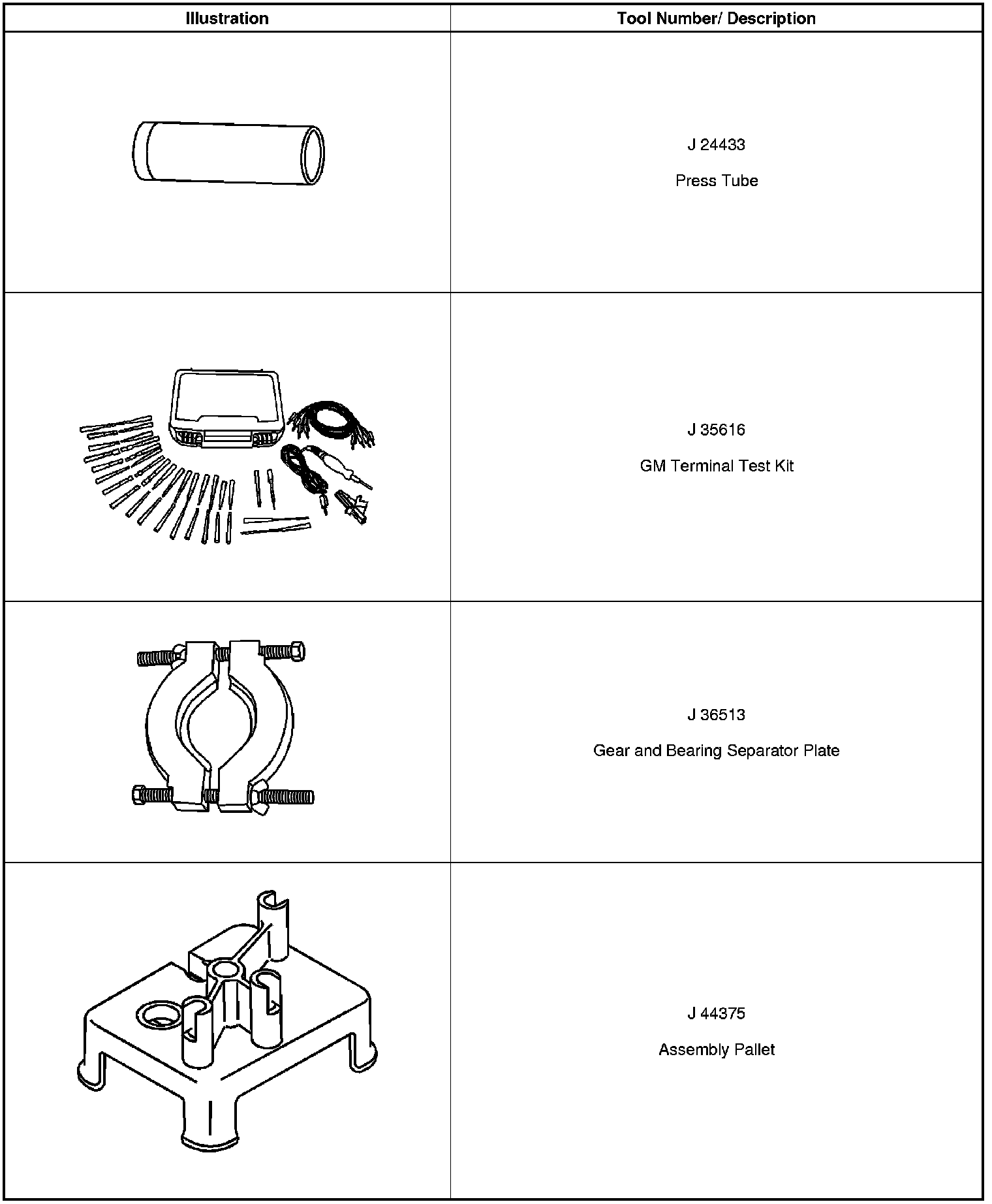 | Illustration | Tool Number/ Description |
|---|---|
|  | J 24433 Press Tube |
|  | J 35616 GM Terminal Test Kit |
|  | J 36513 Gear and Bearing Separator Plate |
|  | J 44375 Assembly Pallet |